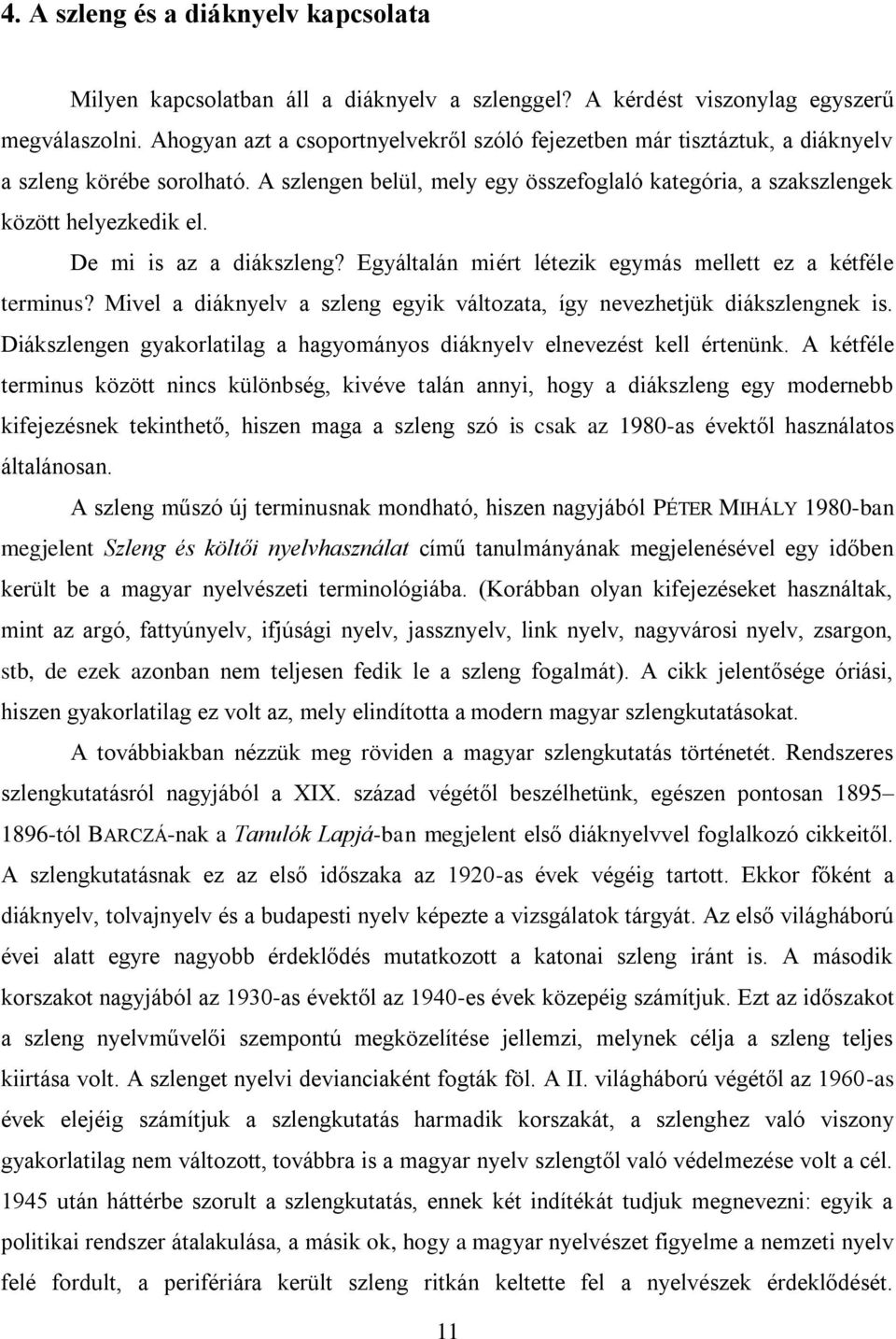 4. A szleng és a diáknyelv kapcsolata

Milyen kapcsolatban áll a diáknyelv a szlenggel? A kérdést viszonylag egyszerű megválaszolni. Ahogyan azt a csoportnyelvekről szóló fejezetben már tisztáztuk, a diáknyelv a szleng körébe sorolható. A szlengen belül, mely egy összefoglaló kategória, a szakszlengek között helyezkedik el.

De mi is az a diákszleng? Egyáltalán miért létezik egymás mellett ez a kétféle terminus? Mivel a diáknyelv a szleng egyik változata, így nevezhetjük diákszlengnek is. Diákszlengen gyakorlatilag a hagyományos diáknyelv elnevezést kell értenünk. A kétféle terminus között nincs különbség, kivéve talán annyi, hogy a diákszleng egy modernebb kifejezésnek tekinthető, hiszen maga a szleng szó is csak az 1980-as évektől használatos általánosan.

A szleng műszó új terminusnak mondható, hiszen nagyjából PÉTER MIHÁLY 1980-ban megjelent Szleng és költői nyelvhasználat című tanulmányának megjelenésével egy időben került be a magyar nyelvészeti terminológiába. (Korábban olyan kifejezéseket használtak, mint az argó, fattyúnyelv, ifjúsági nyelv, jassznyelv, link nyelv, nagyvárosi nyelv, zsargon, stb, de ezek azonban nem teljesen fedik le a szleng fogalmát). A cikk jelentősége óriási, hiszen gyakorlatilag ez volt az, mely elindította a modern magyar szlengkutatásokat.

A továbbiakban nézzük meg röviden a magyar szlengkutatás történetét. Rendszeres szlengkutatásról nagyjából a XIX. század végétől beszélhetünk, egészen pontosan 1895–1896-tól BARCZÁ-nak a Tanulók Lapjá-ban megjelent első diáknyelvvel foglalkozó cikkeitől. A szlengkutatásnak ez az első időszaka az 1920-as évek végéig tartott. Ekkor főként a diáknyelv, tolvajnyelv és a budapesti nyelv képezte a vizsgálatok tárgyát. Az első világháború évei alatt egyre nagyobb érdeklődés mutatkozott a katonai szleng iránt is. A második korszakot nagyjából az 1930-as évektől az 1940-es évek közepéig számítjuk. Ezt az időszakot a szleng nyelvművelői szempontú megközelítése jellemzi, melynek célja a szleng teljes kiirtása volt. A szlenget nyelvi devianciaként fogták föl. A II. világháború végétől az 1960-as évek elejéig számítjuk a szlengkutatás harmadik korszakát, a szlenghez való viszony gyakorlatilag nem változott, továbbra is a magyar nyelv szlengtől való védelmezése volt a cél. 1945 után háttérbe szorult a szlengkutatás, ennek két indítékát tudjuk megnevezni: egyik a politikai rendszer átalakulása, a másik ok, hogy a magyar nyelvészet figyelme a nemzeti nyelv felé fordult, a perifériára került szleng ritkán keltette fel a nyelvészek érdeklődését.

11